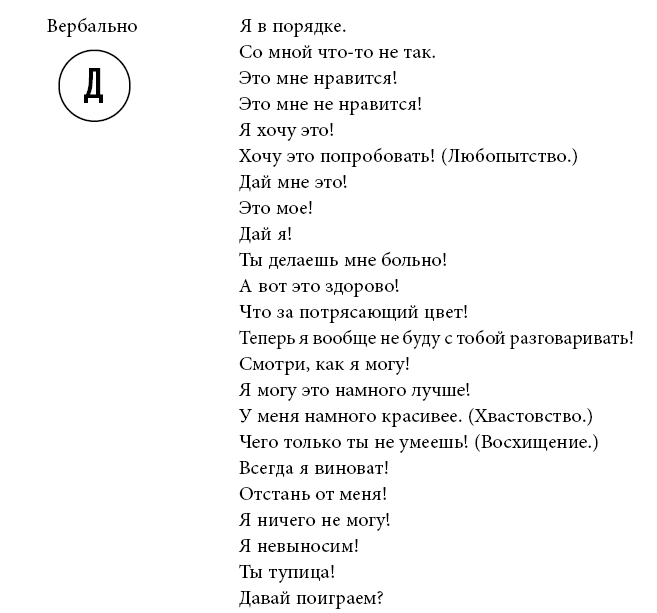 Вербально

Д

Я в порядке.
Со мной что-то не так.
Это мне нравится!
Это мне не нравится!
Я хочу это!
Хочу это попробовать! (Любопытство.)
Дай мне это!
Это мое!
Дай я!
Ты делаешь мне больно!
А вот это здорово!
Что за потрясающий цвет!
Теперь я вообще не буду с тобой разговаривать!
Смотри, как я могу!
Я могу это намного лучше!
У меня намного красивее. (Хвастовство.)
Чего только ты не умеешь! (Восхищение.)
Всегда я виноват!
Отстань от меня!
Я ничего не могу!
Я невыносим!
Ты тупица!
Давай поиграем?